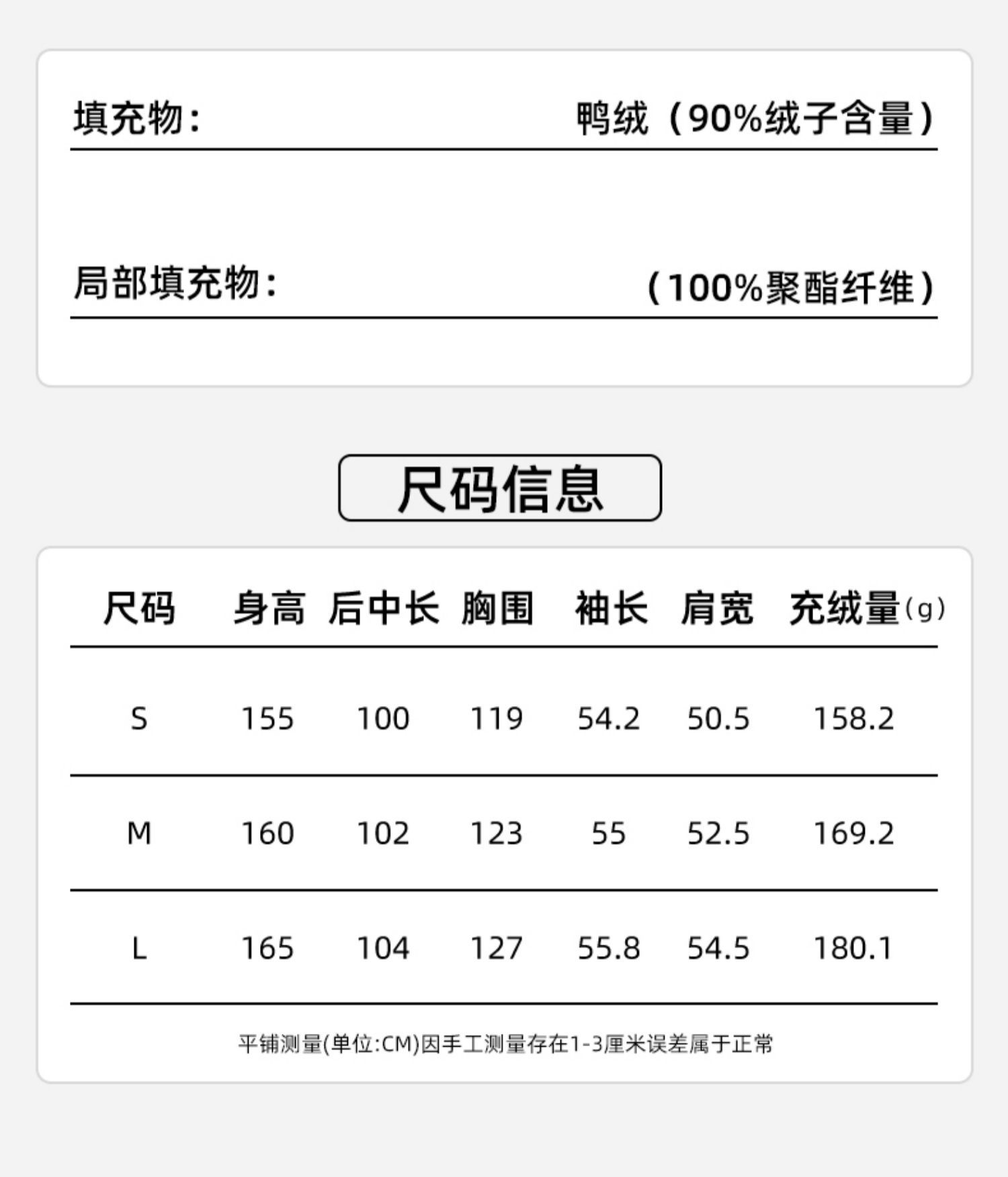 填充物：　鸭绒（90%绒子含量）

局部填充物：　（100%聚酯纤维）

尺码信息

| 尺码 | 身高 | 后中长 | 胸围 | 袖长 | 肩宽 | 充绒量(g) |
|---|---|---|---|---|---|---|
| S | 155 | 100 | 119 | 54.2 | 50.5 | 158.2 |
| M | 160 | 102 | 123 | 55 | 52.5 | 169.2 |
| L | 165 | 104 | 127 | 55.8 | 54.5 | 180.1 |

平铺测量(单位:CM)因手工测量存在1-3厘米误差属于正常